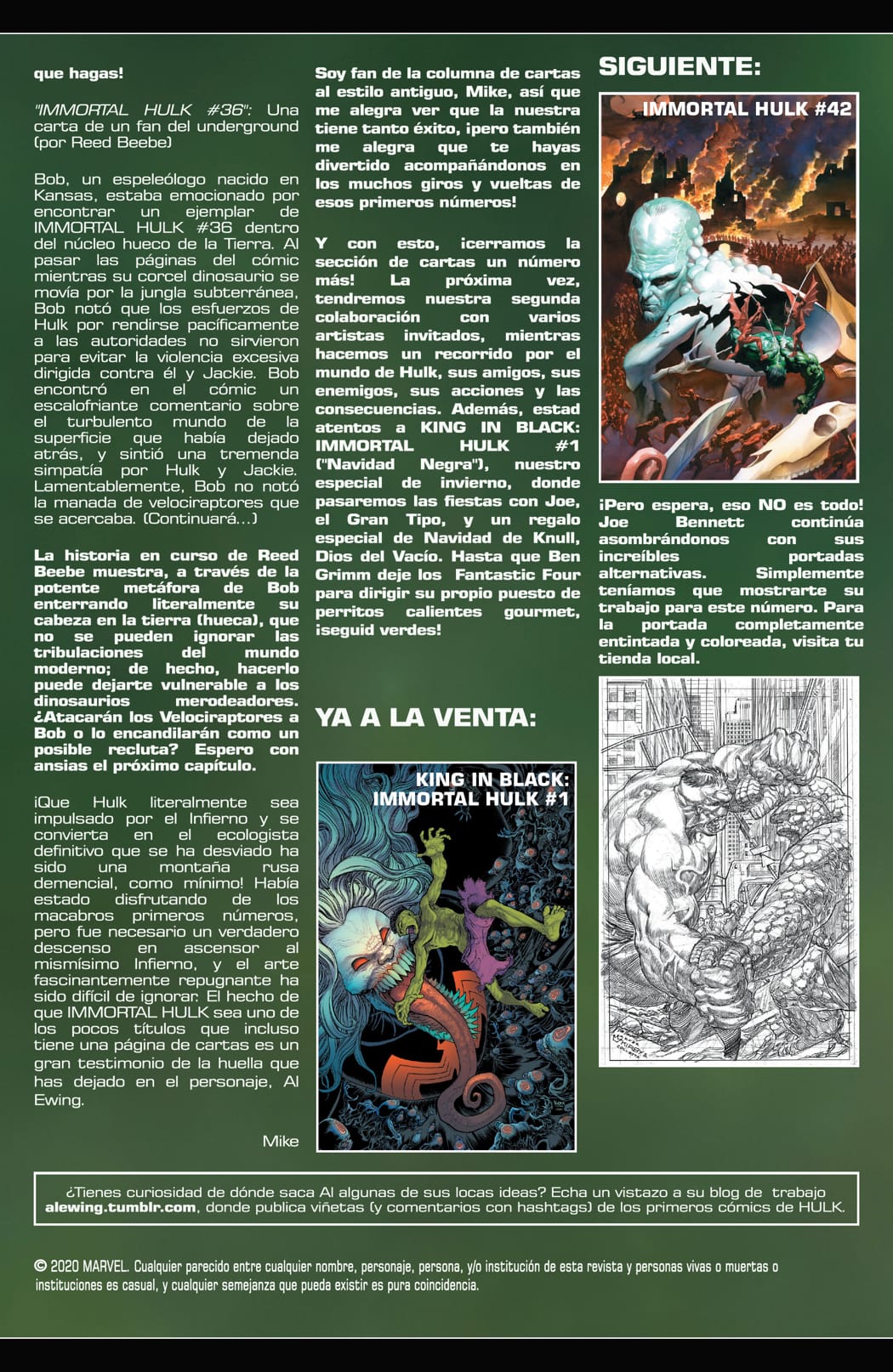 que hagas!

"IMMORTAL HULK #36": Una carta de un fan del underground (por Reed Beebe)

Bob, un espeleólogo nacido en Kansas, estaba emocionado por encontrar un ejemplar de IMMORTAL HULK #36 dentro del núcleo hueco de la Tierra. Al pasar las páginas del cómic mientras su corcel dinosaurio se movía por la jungla subterránea, Bob notó que los esfuerzos de Hulk por rendirse pacíficamente a las autoridades no sirvieron para evitar la violencia excesiva dirigida contra él y Jackie. Bob encontró en el cómic un escalofriante comentario sobre el turbulento mundo de la superficie que había dejado atrás, y sintió una tremenda simpatía por Hulk y Jackie. Lamentablemente, Bob no notó la manada de velociraptores que se acercaba. (Continuará...)

La historia en curso de Reed Beebe muestra, a través de la potente metáfora de Bob enterrando literalmente su cabeza en la tierra (hueca), que no se pueden ignorar las tribulaciones del mundo moderno; de hecho, hacerlo puede dejarte vulnerable a los dinosaurios merodeadores. ¿Atacarán los Velociraptores a Bob o lo encandilarán como un posible recluta? Espero con ansias el próximo capítulo.

¡Que Hulk literalmente sea impulsado por el Infierno y se convierta en el ecologista definitivo que se ha desviado ha sido una montaña rusa demencial, como mínimo! Había estado disfrutando de los macabros primeros números, pero fue necesario un verdadero descenso en ascensor al mismísimo Infierno, y el arte fascinantemente repugnante ha sido difícil de ignorar. El hecho de que IMMORTAL HULK sea uno de los pocos títulos que incluso tiene una página de cartas es un gran testimonio de la huella que has dejado en el personaje, Al Ewing.

Mike

Soy fan de la columna de cartas al estilo antiguo, Mike, así que me alegra ver que la nuestra tiene tanto éxito, ¡pero también me alegra que te hayas divertido acompañándonos en los muchos giros y vueltas de esos primeros números!

Y con esto, ¡cerramos la sección de cartas un número más! La próxima vez, tendremos nuestra segunda colaboración con varios artistas invitados, mientras hacemos un recorrido por el mundo de Hulk, sus amigos, sus enemigos, sus acciones y las consecuencias. Además, estad atentos a KING IN BLACK: IMMORTAL HULK #1 ("Navidad Negra"), nuestro especial de invierno, donde pasaremos las fiestas con Joe, el Gran Tipo, y un regalo especial de Navidad de Knull, Dios del Vacío. Hasta que Ben Grimm deje los Fantastic Four para dirigir su propio puesto de perritos calientes gourmet, ¡seguid verdes!

YA A LA VENTA:

KING IN BLACK: IMMORTAL HULK #1

SIGUIENTE:

IMMORTAL HULK #42

¡Pero espera, eso NO es todo! Joe Bennett continúa asombrándonos con sus increíbles portadas alternativas. Simplemente teníamos que mostrarte su trabajo para este número. Para la portada completamente entintada y coloreada, visita tu tienda local.

¿Tienes curiosidad de dónde saca Al algunas de sus locas ideas? Echa un vistazo a su blog de trabajo alewing.tumblr.com, donde publica viñetas (y comentarios con hashtags) de los primeros cómics de HULK.

© 2020 MARVEL. Cualquier parecido entre cualquier nombre, personaje, persona, y/o institución de esta revista y personas vivas o muertas o instituciones es casual, y cualquier semejanza que pueda existir es pura coincidencia.